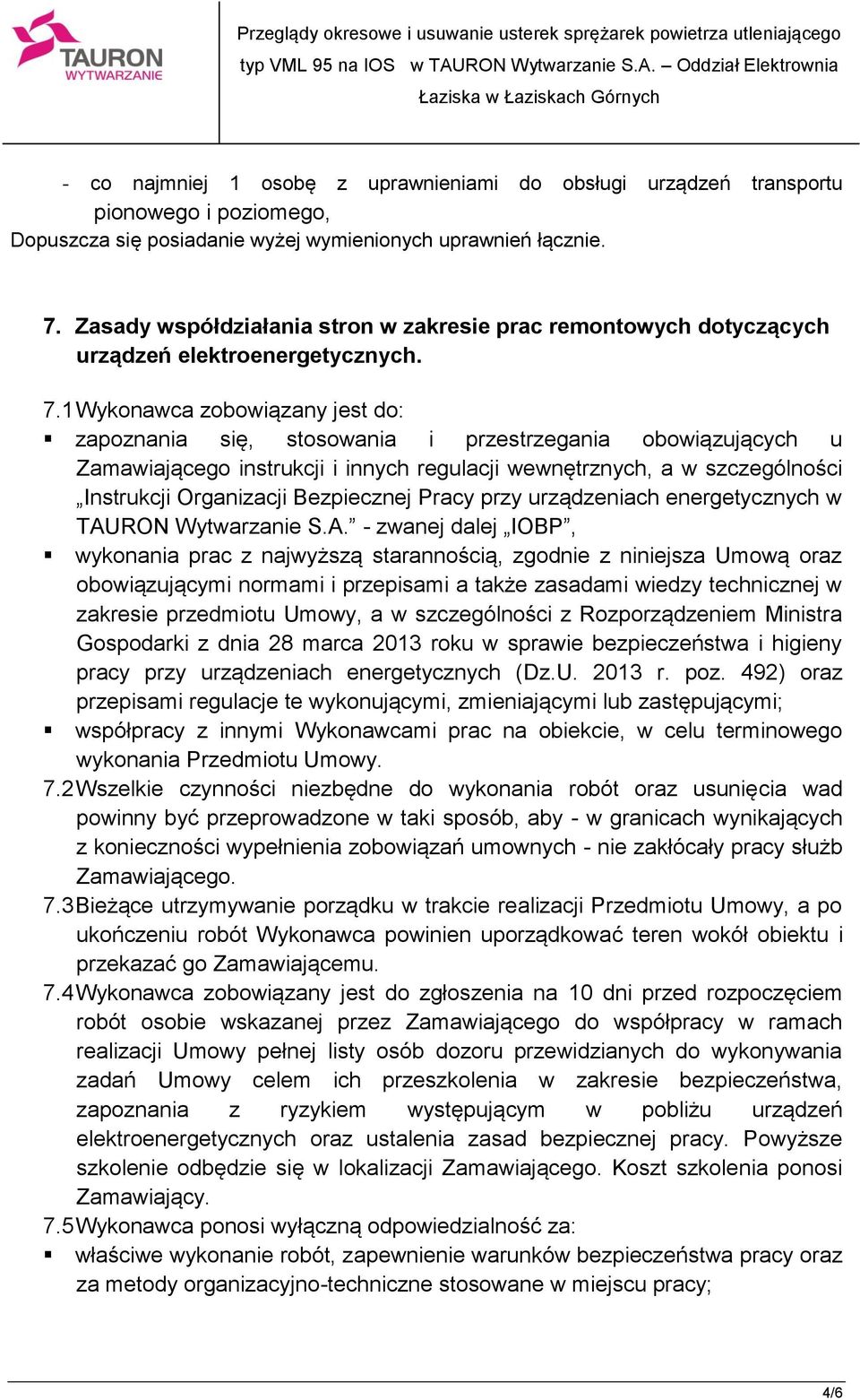 TAURON WYTWARZANIE

Przeglądy okresowe i usuwanie usterek sprężarek powietrza utleniającego typ VML 95 na IOS w TAURON Wytwarzanie S.A. – Oddział Elektrownia Łaziska w Łaziskach Górnych

- co najmniej 1 osobę z uprawnieniami do obsługi urządzeń transportu pionowego i poziomego,

Dopuszcza się posiadanie wyżej wymienionych uprawnień łącznie.

7. Zasady współdziałania stron w zakresie prac remontowych dotyczących urządzeń elektroenergetycznych.

7.1 Wykonawca zobowiązany jest do:

▪ zapoznania się, stosowania i przestrzegania obowiązujących u Zamawiającego instrukcji i innych regulacji wewnętrznych, a w szczególności „Instrukcji Organizacji Bezpiecznej Pracy przy urządzeniach energetycznych w TAURON Wytwarzanie S.A.” - zwanej dalej „IOBP”,

▪ wykonania prac z najwyższą starannością, zgodnie z niniejsza Umową oraz obowiązującymi normami i przepisami a także zasadami wiedzy technicznej w zakresie przedmiotu Umowy, a w szczególności z Rozporządzeniem Ministra Gospodarki z dnia 28 marca 2013 roku w sprawie bezpieczeństwa i higieny pracy przy urządzeniach energetycznych (Dz.U. 2013 r. poz. 492) oraz przepisami regulacje te wykonującymi, zmieniającymi lub zastępującymi;

▪ współpracy z innymi Wykonawcami prac na obiekcie, w celu terminowego wykonania Przedmiotu Umowy.

7.2 Wszelkie czynności niezbędne do wykonania robót oraz usunięcia wad powinny być przeprowadzone w taki sposób, aby - w granicach wynikających z konieczności wypełnienia zobowiązań umownych - nie zakłócały pracy służb Zamawiającego.

7.3 Bieżące utrzymywanie porządku w trakcie realizacji Przedmiotu Umowy, a po ukończeniu robót Wykonawca powinien uporządkować teren wokół obiektu i przekazać go Zamawiającemu.

7.4 Wykonawca zobowiązany jest do zgłoszenia na 10 dni przed rozpoczęciem robót osobie wskazanej przez Zamawiającego do współpracy w ramach realizacji Umowy pełnej listy osób dozoru przewidzianych do wykonywania zadań Umowy celem ich przeszkolenia w zakresie bezpieczeństwa, zapoznania z ryzykiem występującym w pobliżu urządzeń elektroenergetycznych oraz ustalenia zasad bezpiecznej pracy. Powyższe szkolenie odbędzie się w lokalizacji Zamawiającego. Koszt szkolenia ponosi Zamawiający.

7.5 Wykonawca ponosi wyłączną odpowiedzialność za:

▪ właściwe wykonanie robót, zapewnienie warunków bezpieczeństwa pracy oraz za metody organizacyjno-techniczne stosowane w miejscu pracy;

4/6